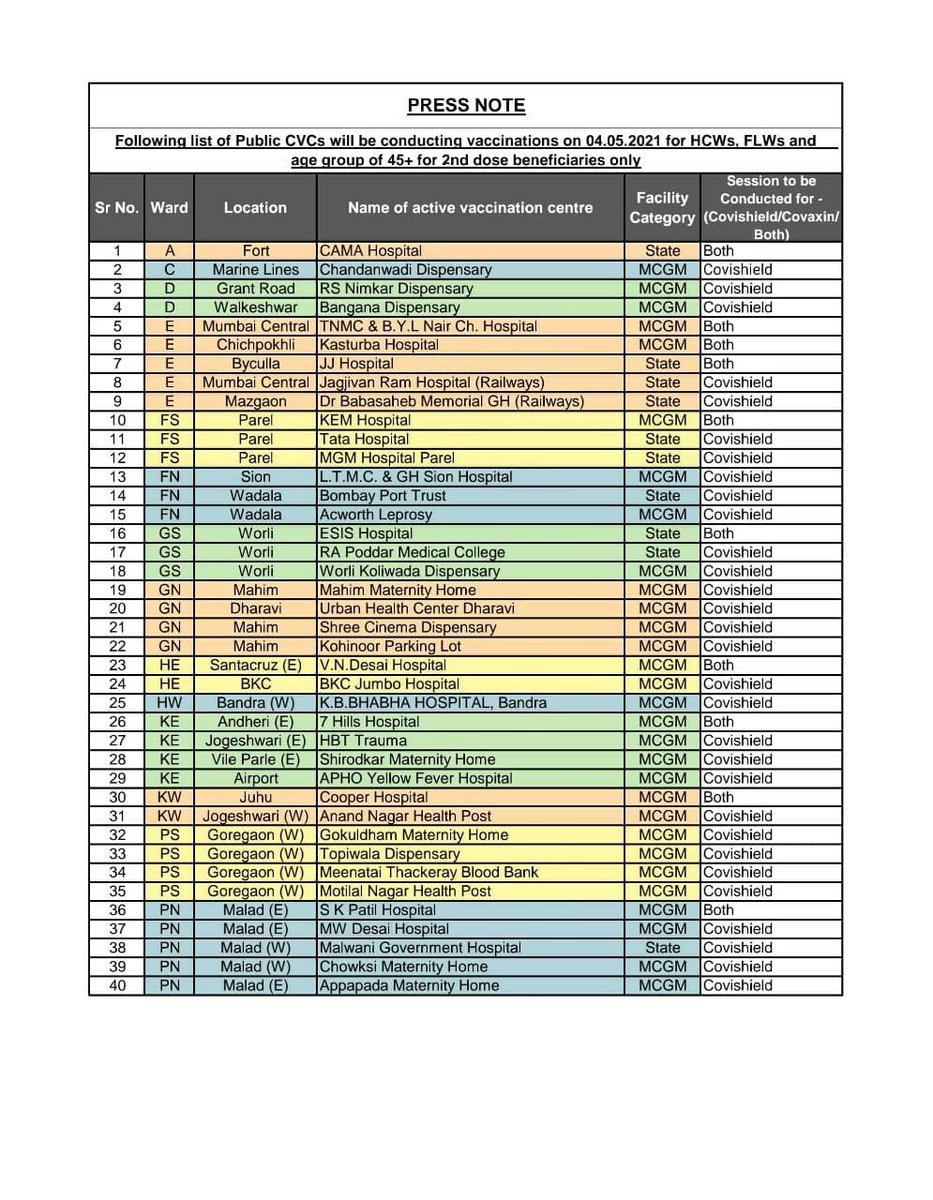 PRESS NOTE

Following list of Public CVCs will be conducting vaccinations on 04.05.2021 for HCWs, FLWs and age group of 45+ for 2nd dose beneficiaries only

| Sr No. | Ward | Location | Name of active vaccination centre | Facility Category | Session to be Conducted for - (Covishield/Covaxin/ Both) |
|---|---|---|---|---|---|
| 1 | A | Fort | CAMA Hospital | State | Both |
| 2 | C | Marine Lines | Chandanwadi Dispensary | MCGM | Covishield |
| 3 | D | Grant Road | RS Nimkar Dispensary | MCGM | Covishield |
| 4 | D | Walkeshwar | Bangana Dispensary | MCGM | Covishield |
| 5 | E | Mumbai Central | TNMC & B.Y.L Nair Ch. Hospital | MCGM | Both |
| 6 | E | Chichpokhli | Kasturba Hospital | MCGM | Both |
| 7 | E | Byculla | JJ Hospital | State | Both |
| 8 | E | Mumbai Central | Jagjivan Ram Hospital (Railways) | State | Covishield |
| 9 | E | Mazgaon | Dr Babasaheb Memorial GH (Railways) | State | Covishield |
| 10 | FS | Parel | KEM Hospital | MCGM | Both |
| 11 | FS | Parel | Tata Hospital | State | Covishield |
| 12 | FS | Parel | MGM Hospital Parel | State | Covishield |
| 13 | FN | Sion | L.T.M.C. & GH Sion Hospital | MCGM | Covishield |
| 14 | FN | Wadala | Bombay Port Trust | State | Covishield |
| 15 | FN | Wadala | Acworth Leprosy | MCGM | Covishield |
| 16 | GS | Worli | ESIS Hospital | State | Both |
| 17 | GS | Worli | RA Poddar Medical College | State | Covishield |
| 18 | GS | Worli | Worli Koliwada Dispensary | MCGM | Covishield |
| 19 | GN | Mahim | Mahim Maternity Home | MCGM | Covishield |
| 20 | GN | Dharavi | Urban Health Center Dharavi | MCGM | Covishield |
| 21 | GN | Mahim | Shree Cinema Dispensary | MCGM | Covishield |
| 22 | GN | Mahim | Kohinoor Parking Lot | MCGM | Covishield |
| 23 | HE | Santacruz (E) | V.N.Desai Hospital | MCGM | Both |
| 24 | HE | BKC | BKC Jumbo Hospital | MCGM | Covishield |
| 25 | HW | Bandra (W) | K.B.BHABHA HOSPITAL, Bandra | MCGM | Covishield |
| 26 | KE | Andheri (E) | 7 Hills Hospital | MCGM | Both |
| 27 | KE | Jogeshwari (E) | HBT Trauma | MCGM | Covishield |
| 28 | KE | Vile Parle (E) | Shirodkar Maternity Home | MCGM | Covishield |
| 29 | KE | Airport | APHO Yellow Fever Hospital | MCGM | Covishield |
| 30 | KW | Juhu | Cooper Hospital | MCGM | Both |
| 31 | KW | Jogeshwari (W) | Anand Nagar Health Post | MCGM | Covishield |
| 32 | PS | Goregaon (W) | Gokuldham Maternity Home | MCGM | Covishield |
| 33 | PS | Goregaon (W) | Topiwala Dispensary | MCGM | Covishield |
| 34 | PS | Goregaon (W) | Meenatai Thackeray Blood Bank | MCGM | Covishield |
| 35 | PS | Goregaon (W) | Motilal Nagar Health Post | MCGM | Covishield |
| 36 | PN | Malad (E) | S K Patil Hospital | MCGM | Both |
| 37 | PN | Malad (E) | MW Desai Hospital | MCGM | Covishield |
| 38 | PN | Malad (W) | Malwani Government Hospital | State | Covishield |
| 39 | PN | Malad (W) | Chowksi Maternity Home | MCGM | Covishield |
| 40 | PN | Malad (E) | Appapada Maternity Home | MCGM | Covishield |